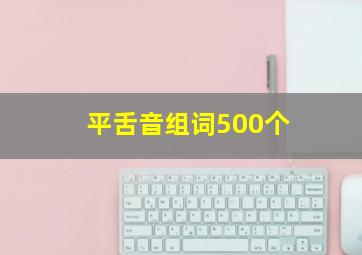 平舌音组词500个